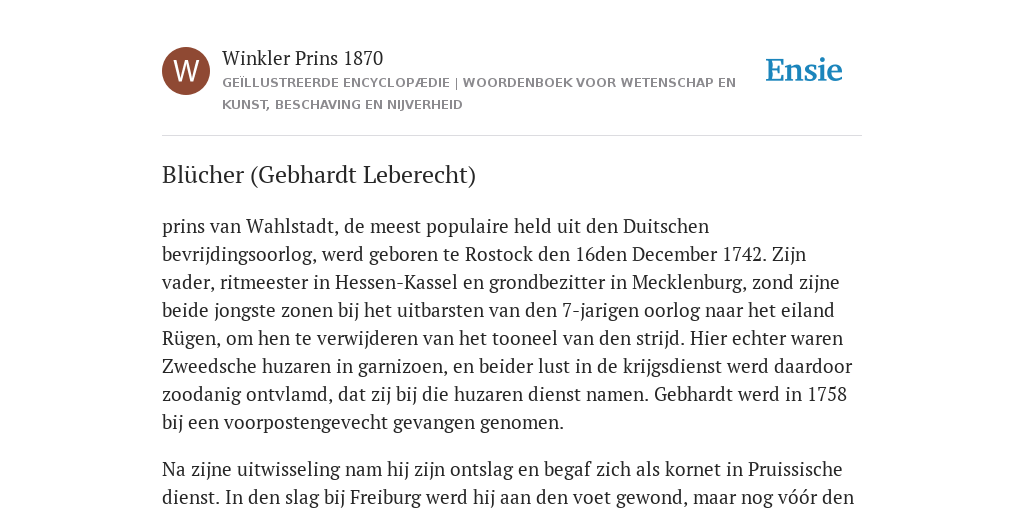 W

Winkler Prins 1870

GEÏLLUSTREERDE ENCYCLOPÆDIE | WOORDENBOEK VOOR WETENSCHAP EN KUNST, BESCHAVING EN NIJVERHEID

Ensie

Blücher (Gebhardt Leberecht)

prins van Wahlstadt, de meest populaire held uit den Duitschen bevrijdingsoorlog, werd geboren te Rostock den 16den December 1742. Zijn vader, ritmeester in Hessen-Kassel en grondbezitter in Mecklenburg, zond zijne beide jongste zonen bij het uitbarsten van den 7-jarigen oorlog naar het eiland Rügen, om hen te verwijderen van het tooneel van den strijd. Hier echter waren Zweedsche huzaren in garnizoen, en beider lust in de krijgsdienst werd daardoor zoodanig ontvlamd, dat zij bij die huzaren dienst namen. Gebhardt werd in 1758 bij een voorpostengevecht gevangen genomen.

Na zijne uitwisseling nam hij zijn ontslag en begaf zich als kornet in Pruissische dienst. In den slag bij Freiburg werd hij aan den voet gewond, maar nog vóór den